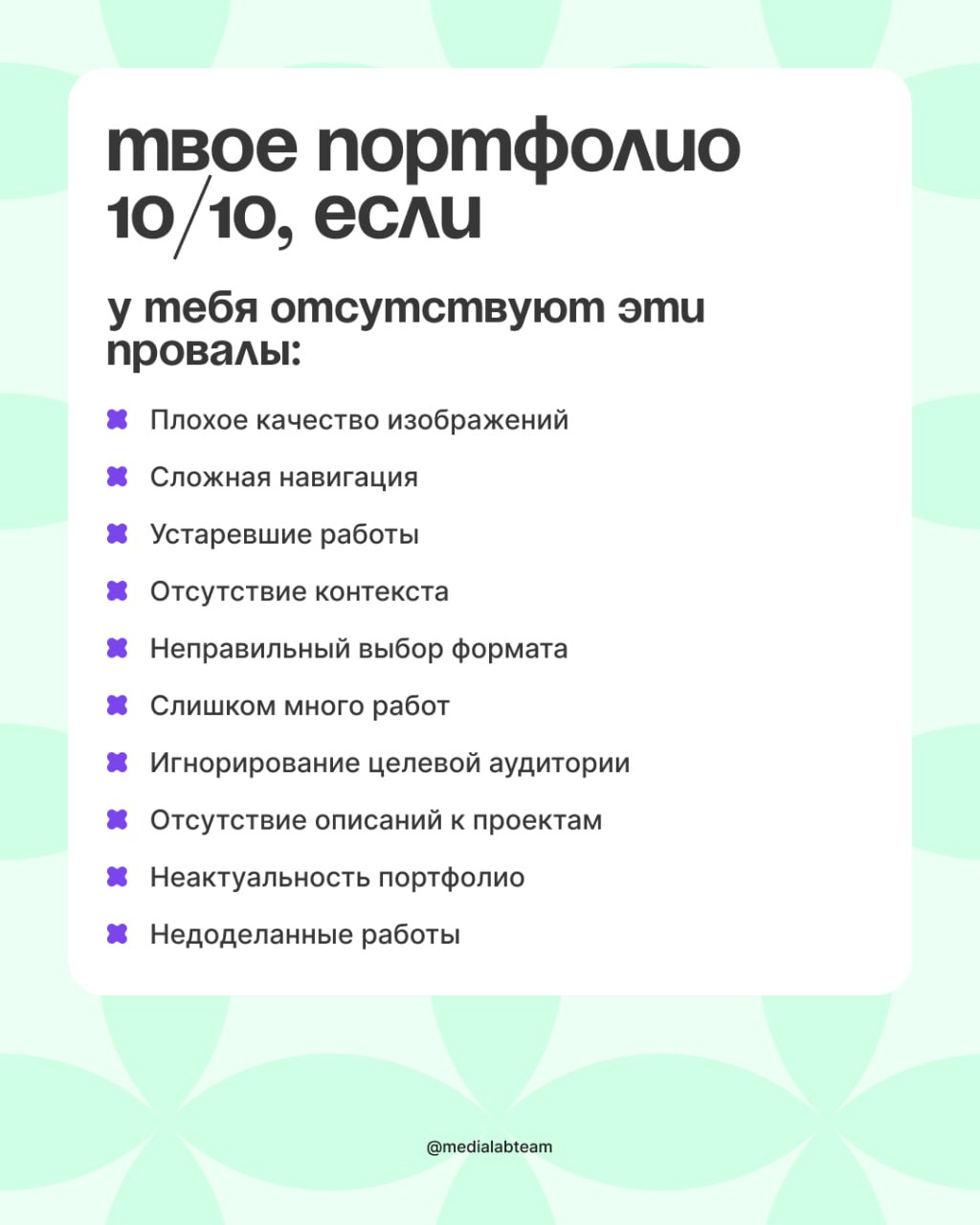 твое портфолио 10/10, если

у тебя отсутствуют эти провалы:

Плохое качество изображений

Сложная навигация

Устаревшие работы

Отсутствие контекста

Неправильный выбор формата

Слишком много работ

Игнорирование целевой аудитории

Отсутствие описаний к проектам

Неактуальность портфолио

Недоделанные работы

@medialabteam